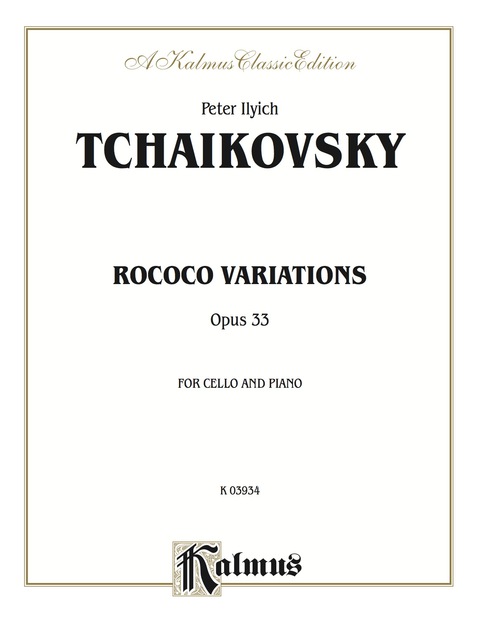 A Kalmus Classic Edition

Peter Ilyich
TCHAIKOVSKY

ROCOCO VARIATIONS
Opus 33

FOR CELLO AND PIANO

K 03934

Kalmus